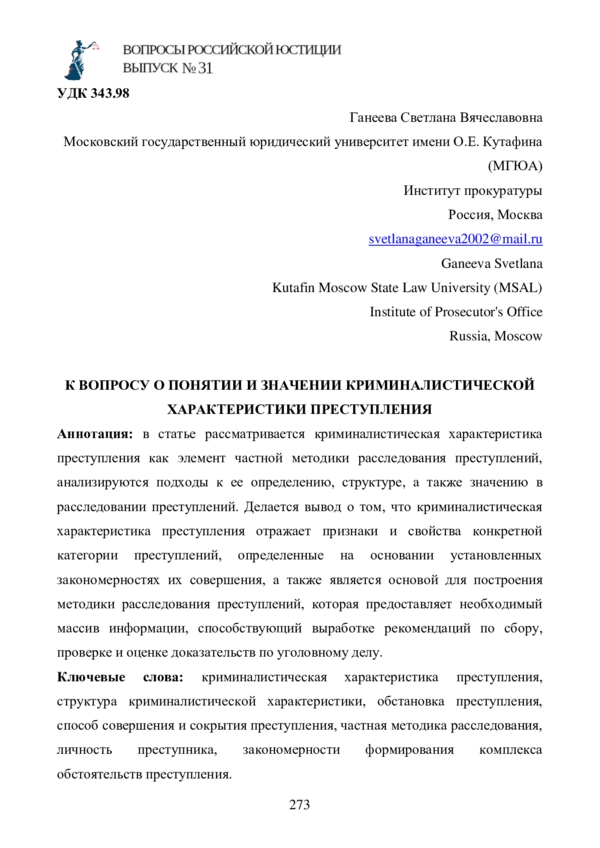 ВОПРОСЫ РОССИЙСКОЙ ЮСТИЦИИ
ВЫПУСК № 31

УДК 343.98

Ганеева Светлана Вячеславовна
Московский государственный юридический университет имени О.Е. Кутафина (МГЮА)
Институт прокуратуры
Россия, Москва
svetlanaganeeva2002@mail.ru
Ganeeva Svetlana
Kutafin Moscow State Law University (MSAL)
Institute of Prosecutor's Office
Russia, Moscow

К ВОПРОСУ О ПОНЯТИИ И ЗНАЧЕНИИ КРИМИНАЛИСТИЧЕСКОЙ ХАРАКТЕРИСТИКИ ПРЕСТУПЛЕНИЯ

Аннотация: в статье рассматривается криминалистическая характеристика преступления как элемент частной методики расследования преступлений, анализируются подходы к ее определению, структуре, а также значению в расследовании преступлений. Делается вывод о том, что криминалистическая характеристика преступления отражает признаки и свойства конкретной категории преступлений, определенные на основании установленных закономерностях их совершения, а также является основой для построения методики расследования преступлений, которая предоставляет необходимый массив информации, способствующий выработке рекомендаций по сбору, проверке и оценке доказательств по уголовному делу.

Ключевые слова: криминалистическая характеристика преступления, структура криминалистической характеристики, обстановка преступления, способ совершения и сокрытия преступления, частная методика расследования, личность преступника, закономерности формирования комплекса обстоятельств преступления.

273